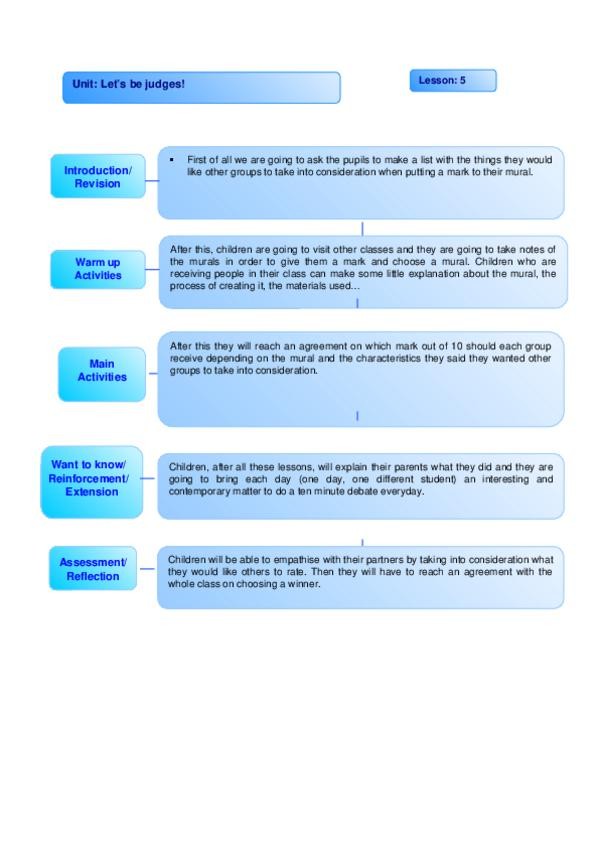 Unit: Let's be judges!

Lesson: 5

Introduction/ Revision

▪ First of all we are going to ask the pupils to make a list with the things they would like other groups to take into consideration when putting a mark to their mural.

Warm up Activities

After this, children are going to visit other classes and they are going to take notes of the murals in order to give them a mark and choose a mural. Children who are receiving people in their class can make some little explanation about the mural, the process of creating it, the materials used…

Main Activities

After this they will reach an agreement on which mark out of 10 should each group receive depending on the mural and the characteristics they said they wanted other groups to take into consideration.

Want to know/ Reinforcement/ Extension

Children, after all these lessons, will explain their parents what they did and they are going to bring each day (one day, one different student) an interesting and contemporary matter to do a ten minute debate everyday.

Assessment/ Reflection

Children will be able to empathise with their partners by taking into consideration what they would like others to rate. Then they will have to reach an agreement with the whole class on choosing a winner.